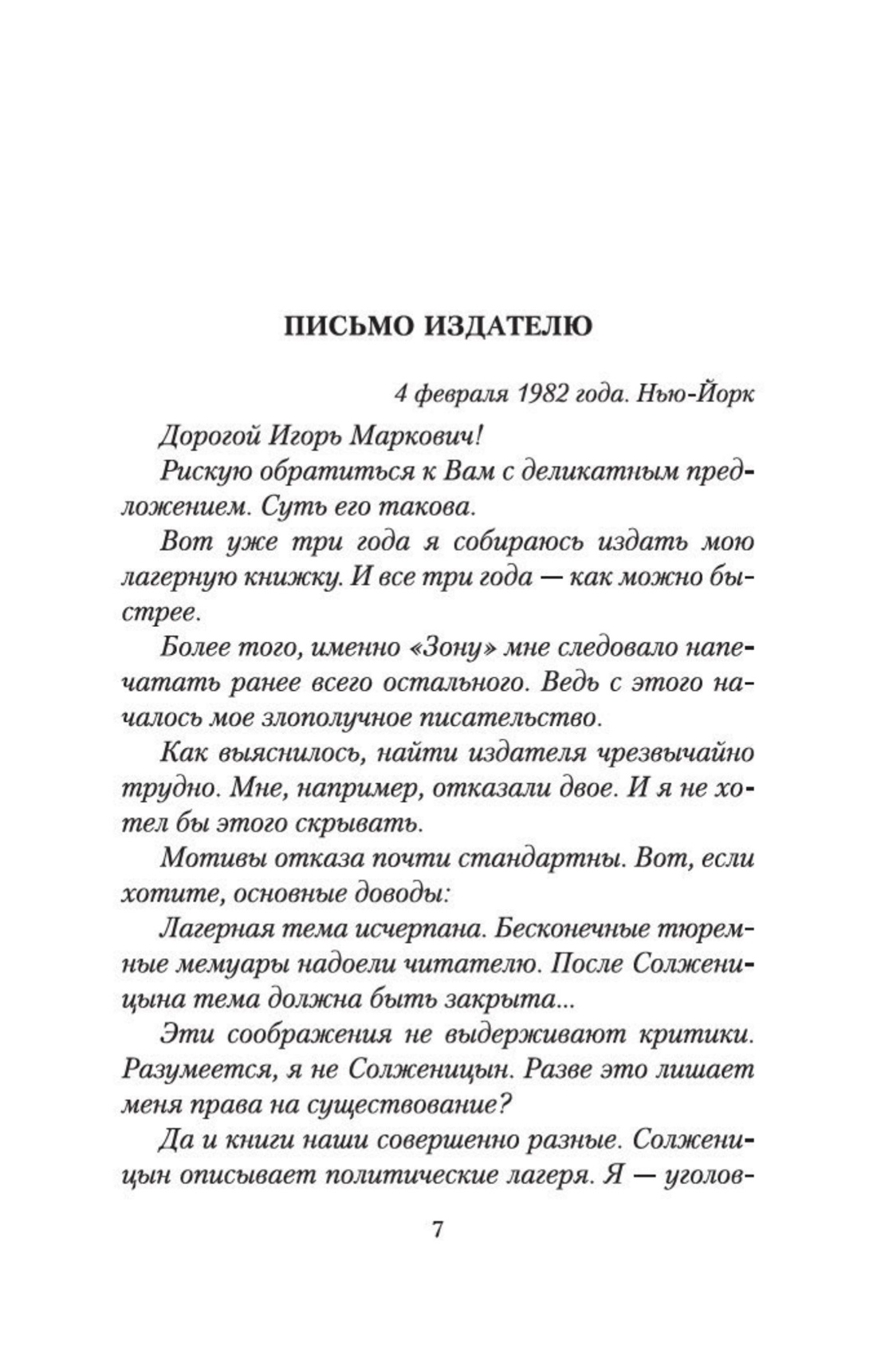 ПИСЬМО ИЗДАТЕЛЮ

4 февраля 1982 года. Нью-Йорк

Дорогой Игорь Маркович!

Рискую обратиться к Вам с деликатным предложением. Суть его такова.

Вот уже три года я собираюсь издать мою лагерную книжку. И все три года — как можно быстрее.

Более того, именно «Зону» мне следовало напечатать ранее всего остального. Ведь с этого началось мое злополучное писательство.

Как выяснилось, найти издателя чрезвычайно трудно. Мне, например, отказали двое. И я не хотел бы этого скрывать.

Мотивы отказа почти стандартны. Вот, если хотите, основные доводы:

Лагерная тема исчерпана. Бесконечные тюремные мемуары надоели читателю. После Солженицына тема должна быть закрыта...

Эти соображения не выдерживают критики. Разумеется, я не Солженицын. Разве это лишает меня права на существование?

Да и книги наши совершенно разные. Солженицын описывает политические лагеря. Я — уголов-

7